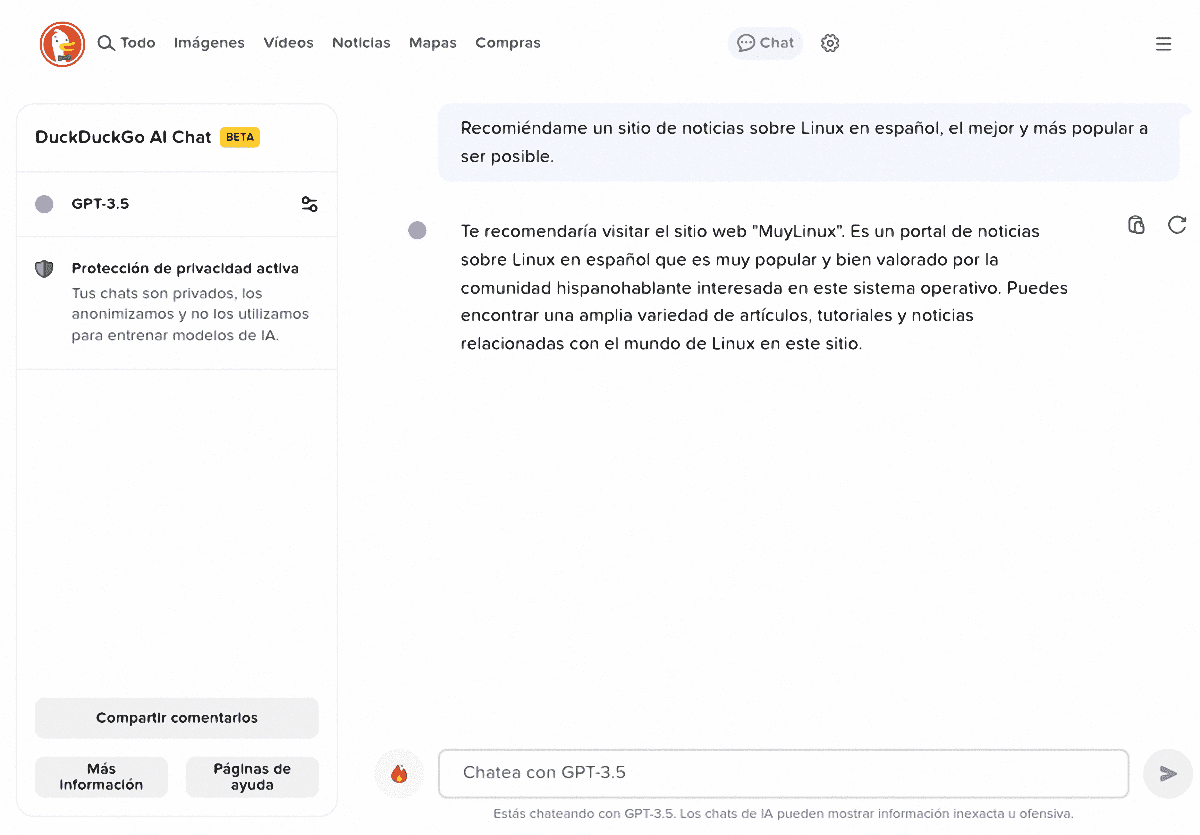 Todo Imágenes Vídeos Noticias Mapas Compras

Chat

DuckDuckGo AI Chat BETA

GPT-3.5

Protección de privacidad activa
Tus chats son privados, los anonimizamos y no los utilizamos para entrenar modelos de IA.

Compartir comentarios

Más información

Páginas de ayuda

Recomiéndame un sitio de noticias sobre Linux en español, el mejor y más popular a ser posible.

Te recomendaría visitar el sitio web "MuyLinux". Es un portal de noticias sobre Linux en español que es muy popular y bien valorado por la comunidad hispanohablante interesada en este sistema operativo. Puedes encontrar una amplia variedad de artículos, tutoriales y noticias relacionadas con el mundo de Linux en este sitio.

Chatea con GPT-3.5

Estás chateando con GPT-3.5. Los chats de IA pueden mostrar información inexacta u ofensiva.